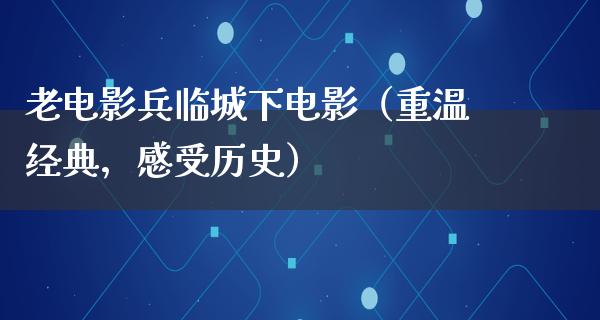 老电影兵临城下电影（重温经典，感受历史）